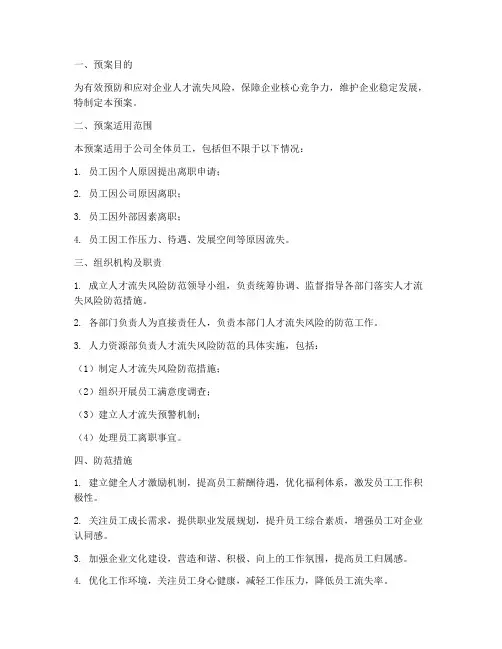 一、预案目的

为有效预防和应对企业人才流失风险，保障企业核心竞争力，维护企业稳定发展，特制定本预案。

二、预案适用范围

本预案适用于公司全体员工，包括但不限于以下情况：

1. 员工因个人原因提出离职申请；

2. 员工因公司原因离职；

3. 员工因外部因素离职；

4. 员工因工作压力、待遇、发展空间等原因流失。

三、组织机构及职责

1. 成立人才流失风险防范领导小组，负责统筹协调、监督指导各部门落实人才流失风险防范措施。

2. 各部门负责人为直接责任人，负责本部门人才流失风险的防范工作。

3. 人力资源部负责人才流失风险防范的具体实施，包括：

（1）制定人才流失风险防范措施；

（2）组织开展员工满意度调查；

（3）建立人才流失预警机制；

（4）处理员工离职事宜。

四、防范措施

1. 建立健全人才激励机制，提高员工薪酬待遇，优化福利体系，激发员工工作积极性。

2. 关注员工成长需求，提供职业发展规划，提升员工综合素质，增强员工对企业认同感。

3. 加强企业文化建设，营造和谐、积极、向上的工作氛围，提高员工归属感。

4. 优化工作环境，关注员工身心健康，减轻工作压力，降低员工流失率。